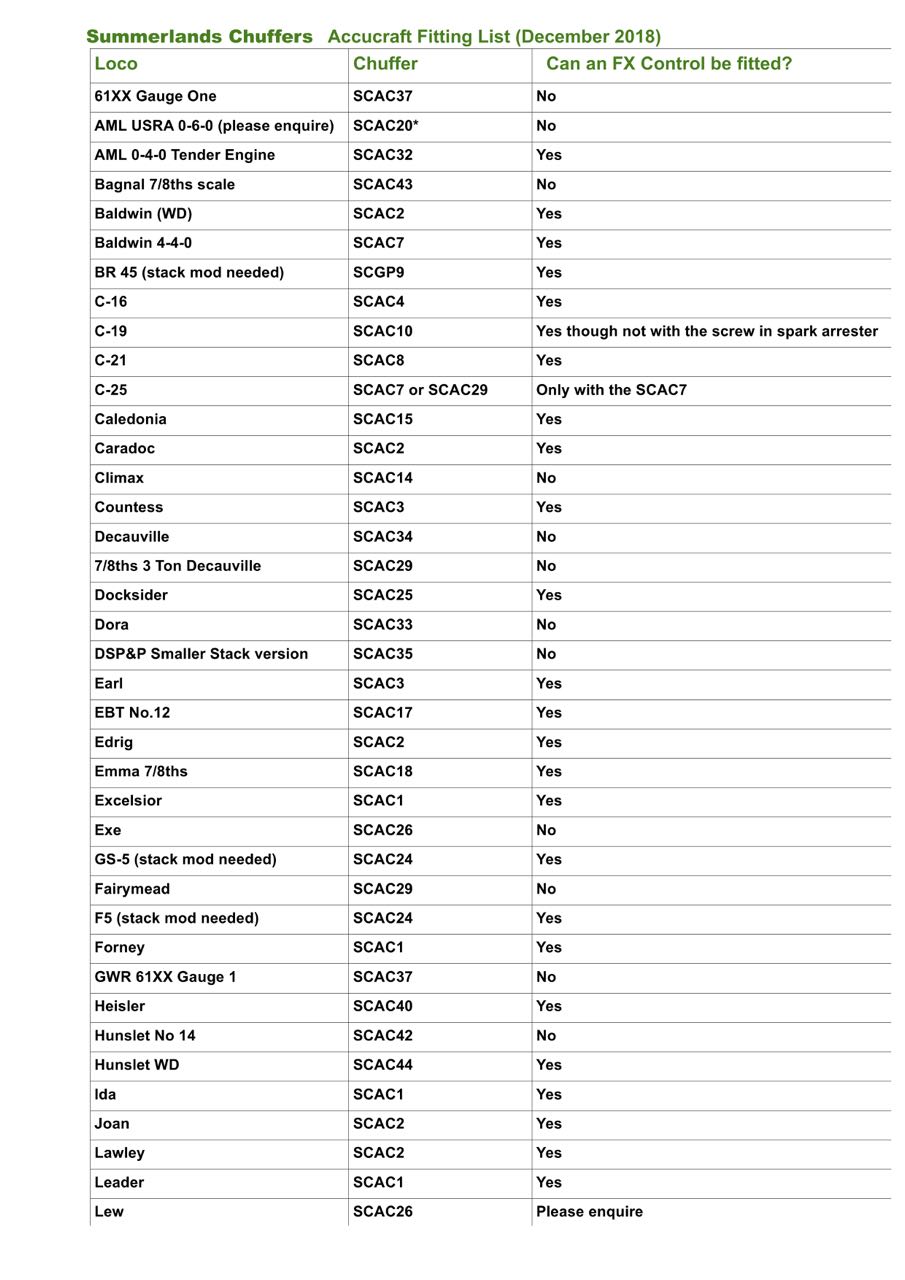 Summerlands Chuffers   Accucraft Fitting List (December 2018)

| Loco | Chuffer | Can an FX Control be fitted? |
|---|---|---|
| 61XX Gauge One | SCAC37 | No |
| AML USRA 0-6-0 (please enquire) | SCAC20* | No |
| AML 0-4-0 Tender Engine | SCAC32 | Yes |
| Bagnal 7/8ths scale | SCAC43 | No |
| Baldwin (WD) | SCAC2 | Yes |
| Baldwin 4-4-0 | SCAC7 | Yes |
| BR 45 (stack mod needed) | SCGP9 | Yes |
| C-16 | SCAC4 | Yes |
| C-19 | SCAC10 | Yes though not with the screw in spark arrester |
| C-21 | SCAC8 | Yes |
| C-25 | SCAC7 or SCAC29 | Only with the SCAC7 |
| Caledonia | SCAC15 | Yes |
| Caradoc | SCAC2 | Yes |
| Climax | SCAC14 | No |
| Countess | SCAC3 | Yes |
| Decauville | SCAC34 | No |
| 7/8ths 3 Ton Decauville | SCAC29 | No |
| Docksider | SCAC25 | Yes |
| Dora | SCAC33 | No |
| DSP&P Smaller Stack version | SCAC35 | No |
| Earl | SCAC3 | Yes |
| EBT No.12 | SCAC17 | Yes |
| Edrig | SCAC2 | Yes |
| Emma 7/8ths | SCAC18 | Yes |
| Excelsior | SCAC1 | Yes |
| Exe | SCAC26 | No |
| GS-5 (stack mod needed) | SCAC24 | Yes |
| Fairymead | SCAC29 | No |
| F5 (stack mod needed) | SCAC24 | Yes |
| Forney | SCAC1 | Yes |
| GWR 61XX Gauge 1 | SCAC37 | No |
| Heisler | SCAC40 | Yes |
| Hunslet No 14 | SCAC42 | No |
| Hunslet WD | SCAC44 | Yes |
| Ida | SCAC1 | Yes |
| Joan | SCAC2 | Yes |
| Lawley | SCAC2 | Yes |
| Leader | SCAC1 | Yes |
| Lew | SCAC26 | Please enquire |